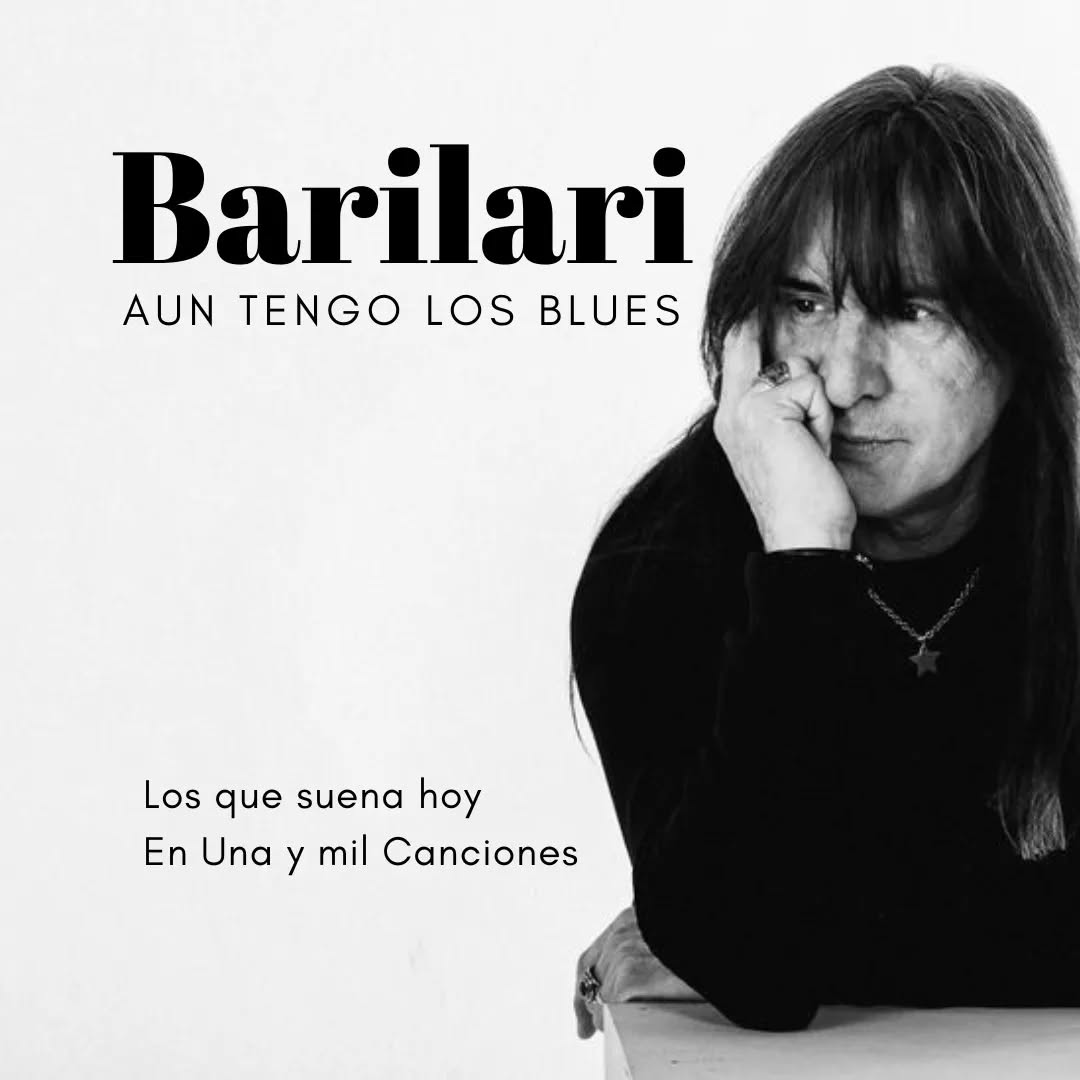 Barilari
AUN TENGO LOS BLUES

Los que suena hoy
En Una y mil Canciones